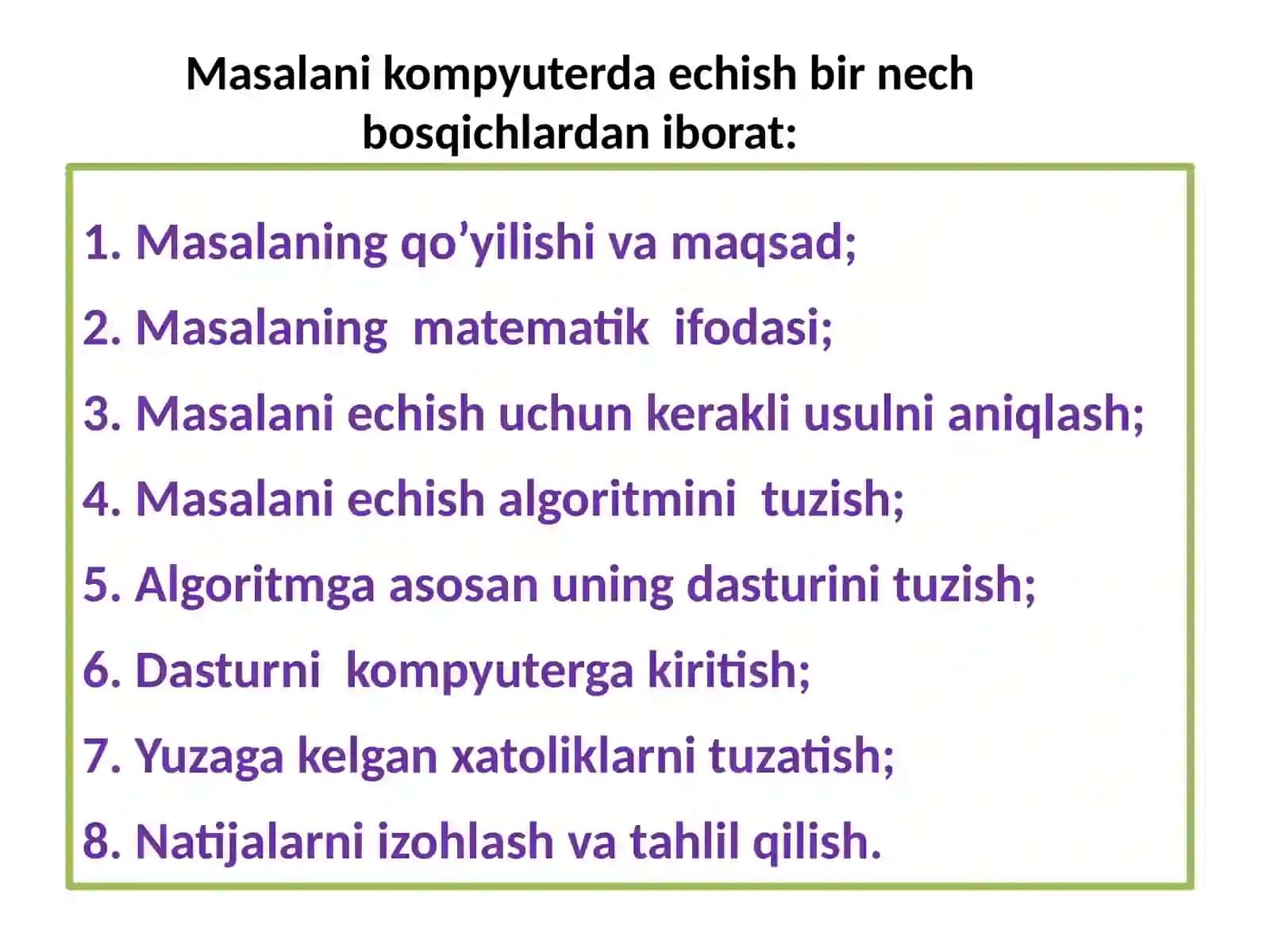 Masalani kompyuterda echish bir nech bosqichlardan iborat:

1. Masalaning qo’yilishi va maqsad;
2. Masalaning matematik ifodasi;
3. Masalani echish uchun kerakli usulni aniqlash;
4. Masalani echish algoritmini tuzish;
5. Algoritmga asosan uning dasturini tuzish;
6. Dasturni kompyuterga kiritish;
7. Yuzaga kelgan xatoliklarni tuzatish;
8. Natijalarni izohlash va tahlil qilish.